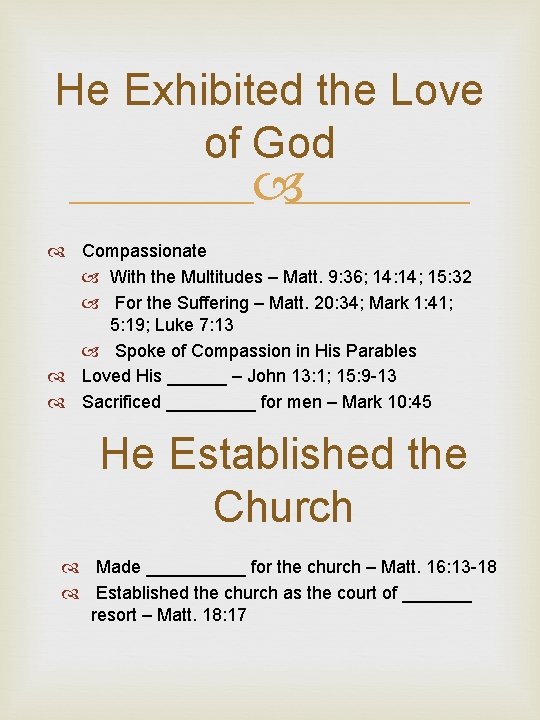 He Exhibited the Love of God

Compassionate

With the Multitudes – Matt. 9:36; 14:14; 15:32

For the Suffering – Matt. 20:34; Mark 1:41; 5:19; Luke 7:13

Spoke of Compassion in His Parables

Loved His ______ – John 13:1; 15:9-13

Sacrificed _________ for men – Mark 10:45

He Established the Church

Made __________ for the church – Matt. 16:13-18

Established the church as the court of _______ resort – Matt. 18:17